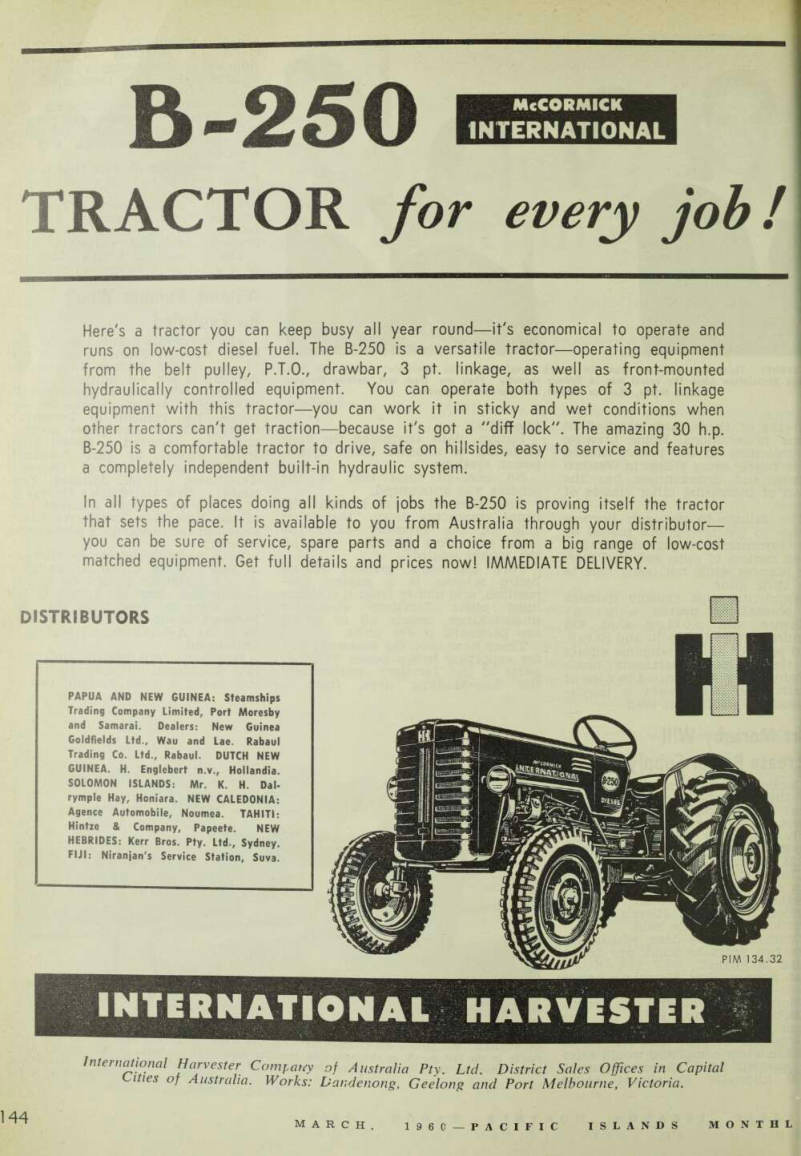 B-250 McCORMICK INTERNATIONAL

TRACTOR for every job!

Here's a tractor you can keep busy all year round—it's economical to operate and runs on low-cost diesel fuel. The B-250 is a versatile tractor—operating equipment from the belt pulley, P.T.O., drawbar, 3 pt. linkage, as well as front-mounted hydraulically controlled equipment. You can operate both types of 3 pt. linkage equipment with this tractor—you can work it in sticky and wet conditions when other tractors can't get traction—because it's got a "diff lock". The amazing 30 h.p. B-250 is a comfortable tractor to drive, safe on hillsides, easy to service and features a completely independent built-in hydraulic system.

In all types of places doing all kinds of jobs the B-250 is proving itself the tractor that sets the pace. It is available to you from Australia through your distributor—you can be sure of service, spare parts and a choice from a big range of low-cost matched equipment. Get full details and prices now! IMMEDIATE DELIVERY.

DISTRIBUTORS

PAPUA AND NEW GUINEA: Steamships Trading Company Limited, Port Moresby and Samarai. Dealers: New Guinea Goldfields Ltd., Wau and Lae. Rabaul Trading Co. Ltd., Rabaul. DUTCH NEW GUINEA. H. Englebert n.v., Hollandia. SOLOMON ISLANDS: Mr. K. H. Dalrymple Hay, Honiara. NEW CALEDONIA: Agence Automobile, Noumea. TAHITI: Hintze & Company, Papeete. NEW HEBRIDES: Kerr Bros. Pty. Ltd., Sydney. FIJI: Niranjan's Service Station, Suva.

McCORMICK INTERNATIONAL B250 DIESEL

PIM 134.32

INTERNATIONAL HARVESTER

International Harvester Company of Australia Pty. Ltd. District Sales Offices in Capital Cities of Australia. Works: Dandenong, Geelong and Port Melbourne, Victoria.

144

MARCH, 1960—PACIFIC ISLANDS MONTHL